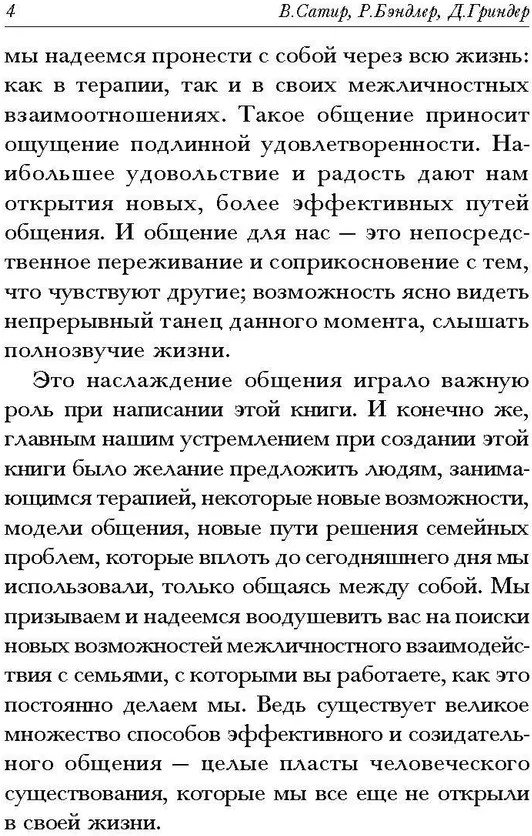 4 В.Сатир, Р.Бэндлер, Д.Гриндер

мы надеемся пронести с собой через всю жизнь: как в терапии, так и в своих межличностных взаимоотношениях. Такое общение приносит ощущение подлинной удовлетворенности. Наибольшее удовольствие и радость дают нам открытия новых, более эффективных путей общения. И общение для нас — это непосредственное переживание и соприкосновение с тем, что чувствуют другие; возможность ясно видеть непрерывный танец данного момента, слышать полнозвучие жизни.

Это наслаждение общения играло важную роль при написании этой книги. И конечно же, главным нашим устремлением при создании этой книги было желание предложить людям, занимающимся терапией, некоторые новые возможности, модели общения, новые пути решения семейных проблем, которые вплоть до сегодняшнего дня мы использовали, только общаясь между собой. Мы призываем и надеемся воодушевить вас на поиски новых возможностей межличностного взаимодействия с семьями, с которыми вы работаете, как это постоянно делаем мы. Ведь существует великое множество способов эффективного и созидательного общения — целые пласты человеческого существования, которые мы все еще не открыли в своей жизни.